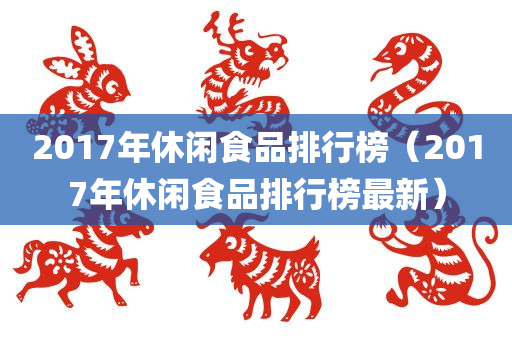 2017年休闲食品排行榜（2017年休闲食品排行榜最新）